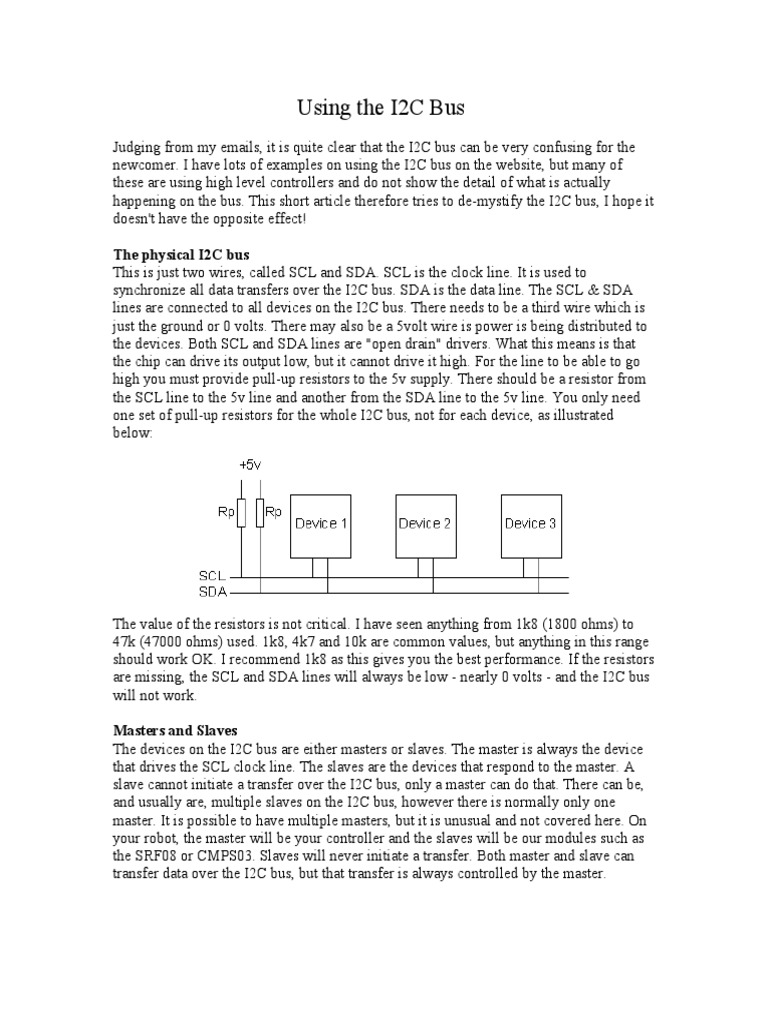 Using the I2C Bus

Judging from my emails, it is quite clear that the I2C bus can be very confusing for the newcomer. I have lots of examples on using the I2C bus on the website, but many of these are using high level controllers and do not show the detail of what is actually happening on the bus. This short article therefore tries to de-mystify the I2C bus, I hope it doesn't have the opposite effect!

The physical I2C bus
This is just two wires, called SCL and SDA. SCL is the clock line. It is used to synchronize all data transfers over the I2C bus. SDA is the data line. The SCL & SDA lines are connected to all devices on the I2C bus. There needs to be a third wire which is just the ground or 0 volts. There may also be a 5volt wire is power is being distributed to the devices. Both SCL and SDA lines are "open drain" drivers. What this means is that the chip can drive its output low, but it cannot drive it high. For the line to be able to go high you must provide pull-up resistors to the 5v supply. There should be a resistor from the SCL line to the 5v line and another from the SDA line to the 5v line. You only need one set of pull-up resistors for the whole I2C bus, not for each device, as illustrated below:

+5v
Rp
Rp
Device 1
Device 2
Device 3
SCL
SDA

The value of the resistors is not critical. I have seen anything from 1k8 (1800 ohms) to 47k (47000 ohms) used. 1k8, 4k7 and 10k are common values, but anything in this range should work OK. I recommend 1k8 as this gives you the best performance. If the resistors are missing, the SCL and SDA lines will always be low - nearly 0 volts - and the I2C bus will not work.

Masters and Slaves
The devices on the I2C bus are either masters or slaves. The master is always the device that drives the SCL clock line. The slaves are the devices that respond to the master. A slave cannot initiate a transfer over the I2C bus, only a master can do that. There can be, and usually are, multiple slaves on the I2C bus, however there is normally only one master. It is possible to have multiple masters, but it is unusual and not covered here. On your robot, the master will be your controller and the slaves will be our modules such as the SRF08 or CMPS03. Slaves will never initiate a transfer. Both master and slave can transfer data over the I2C bus, but that transfer is always controlled by the master.